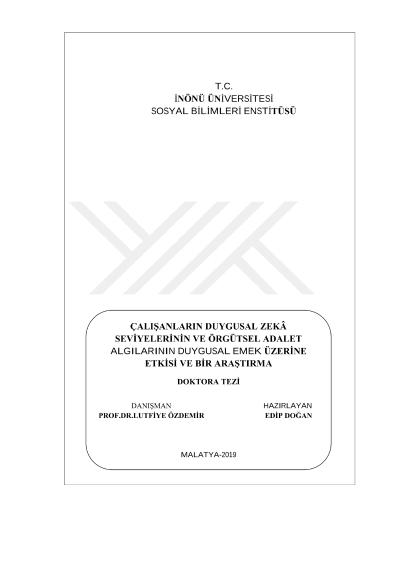 T.C.
İNÖNÜ ÜNİVERSİTESİ
SOSYAL BİLİMLERİ ENSTİTÜSÜ

ÇALIŞANLARIN DUYGUSAL ZEKÂ SEVİYELERİNİN VE ÖRGÜTSEL ADALET ALGILARININ DUYGUSAL EMEK ÜZERİNE ETKİSİ VE BİR ARAŞTIRMA

DOKTORA TEZİ

DANIŞMAN
PROF.DR.LUTFİYE ÖZDEMİR

HAZIRLAYAN
EDİP DOĞAN

MALATYA-2019